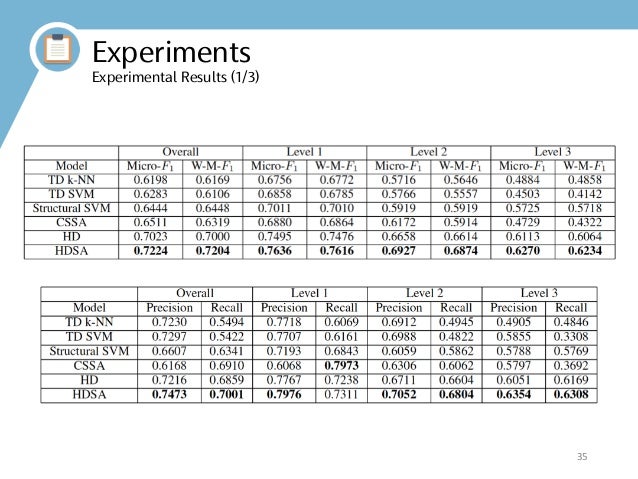 Experiments
Experimental Results (1/3)

| | Overall | | Level 1 | | Level 2 | | Level 3 | |
|---|---|---|---|---|---|---|---|---|
| Model | Micro-$F_1$ | W-M-$F_1$ | Micro-$F_1$ | W-M-$F_1$ | Micro-$F_1$ | W-M-$F_1$ | Micro-$F_1$ | W-M-$F_1$ |
| TD k-NN | 0.6198 | 0.6169 | 0.6756 | 0.6772 | 0.5716 | 0.5646 | 0.4884 | 0.4858 |
| TD SVM | 0.6283 | 0.6106 | 0.6858 | 0.6785 | 0.5766 | 0.5557 | 0.4503 | 0.4142 |
| Structural SVM | 0.6444 | 0.6448 | 0.7011 | 0.7010 | 0.5919 | 0.5919 | 0.5725 | 0.5718 |
| CSSA | 0.6511 | 0.6319 | 0.6880 | 0.6864 | 0.6172 | 0.5914 | 0.4729 | 0.4322 |
| HD | 0.7023 | 0.7000 | 0.7495 | 0.7476 | 0.6658 | 0.6614 | 0.6113 | 0.6064 |
| HDSA | **0.7224** | **0.7204** | **0.7636** | **0.7616** | **0.6927** | **0.6874** | **0.6270** | **0.6234** |

| | Overall | | Level 1 | | Level 2 | | Level 3 | |
|---|---|---|---|---|---|---|---|---|
| Model | Precision | Recall | Precision | Recall | Precision | Recall | Precision | Recall |
| TD k-NN | 0.7230 | 0.5494 | 0.7718 | 0.6069 | 0.6912 | 0.4945 | 0.4905 | 0.4846 |
| TD SVM | 0.7297 | 0.5422 | 0.7707 | 0.6161 | 0.6988 | 0.4822 | 0.5855 | 0.3308 |
| Structural SVM | 0.6607 | 0.6341 | 0.7193 | 0.6843 | 0.6059 | 0.5862 | 0.5788 | 0.5769 |
| CSSA | 0.6168 | 0.6910 | 0.6068 | **0.7973** | 0.6306 | 0.6062 | 0.5797 | 0.3692 |
| HD | 0.7216 | 0.6859 | 0.7767 | 0.7238 | 0.6711 | 0.6604 | 0.6051 | 0.6169 |
| HDSA | **0.7473** | **0.7001** | **0.7976** | 0.7311 | **0.7052** | **0.6804** | **0.6354** | **0.6308** |

35